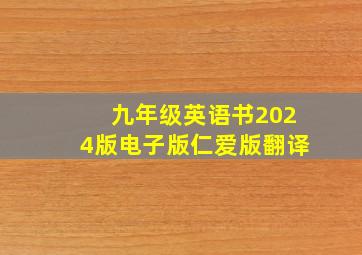 九年级英语书2024版电子版仁爱版翻译